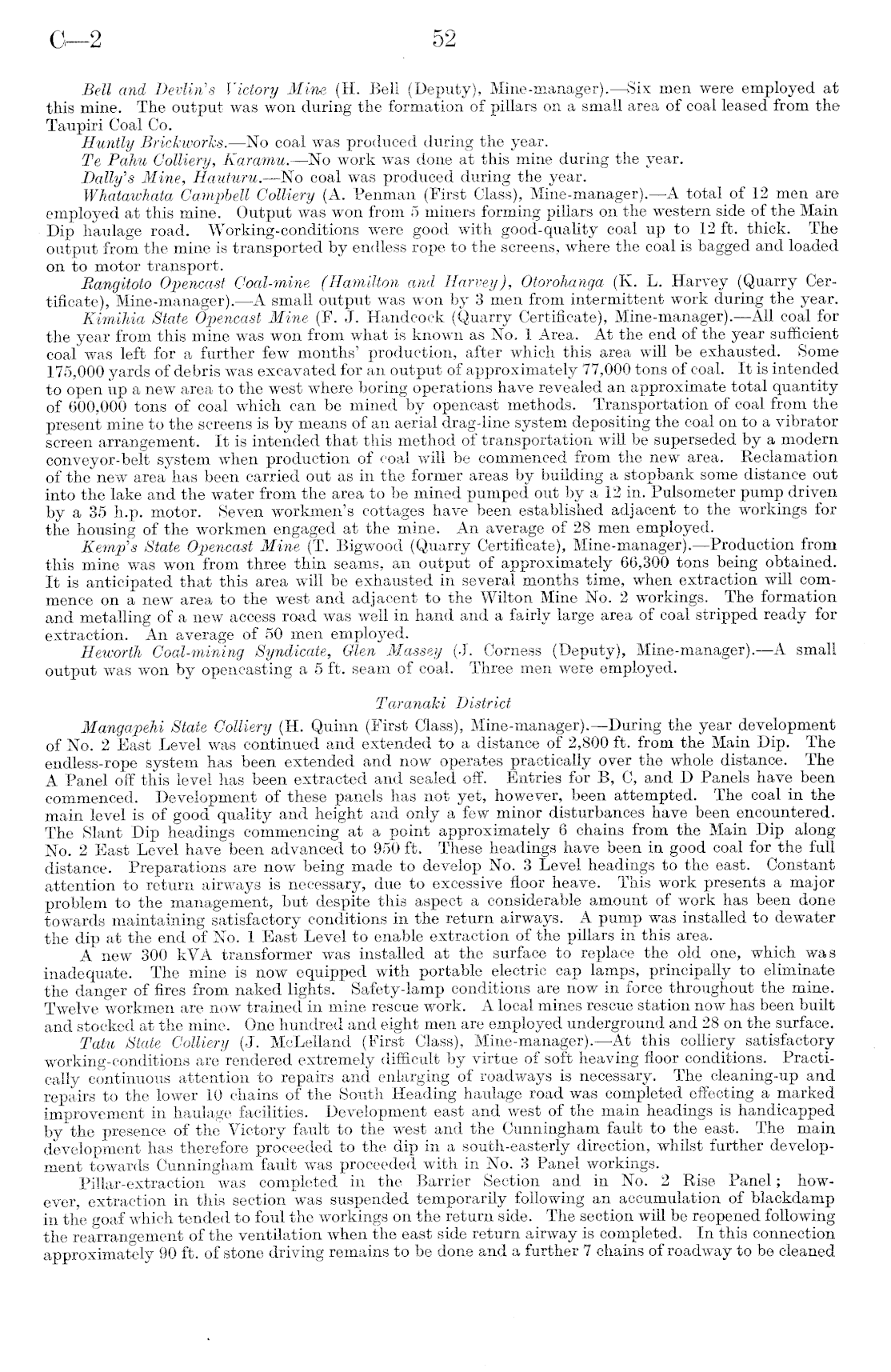 C—2 52

Bell and Devlin's Victory Mine (H. Bell (Deputy), Mine-manager).—Six men were employed at this mine. The output was won during the formation of pillars on a small area of coal leased from the Taupiri Coal Co.

Huntly Brickworks.—No coal was produced during the year.

Te Pahu Colliery, Karamu.—No work was done at this mine during the year.

Dally's Mine, Hauturu.—No coal was produced during the year.

Whatawhata Campbell Colliery (A. Penman (First Class), Mine-manager).—A total of 12 men are employed at this mine. Output was won from 5 miners forming pillars on the western side of the Main Dip haulage road. Working-conditions were good with good-quality coal up to 12 ft. thick. The output from the mine is transported by endless rope to the screens, where the coal is bagged and loaded on to motor transport.

Rangitoto Opencast Coal-mine (Hamilton and Harvey), Otorohanga (K. L. Harvey (Quarry Certificate), Mine-manager).—A small output was won by 3 men from intermittent work during the year.

Kimihia State Opencast Mine (F. J. Handcock (Quarry Certificate), Mine-manager).—All coal for the year from this mine was won from what is known as No. 1 Area. At the end of the year sufficient coal was left for a further few months' production, after which this area will be exhausted. Some 175,000 yards of debris was excavated for an output of approximately 77,000 tons of coal. It is intended to open up a new area to the west where boring operations have revealed an approximate total quantity of 600,000 tons of coal which can be mined by opencast methods. Transportation of coal from the present mine to the screens is by means of an aerial drag-line system depositing the coal on to a vibrator screen arrangement. It is intended that this method of transportation will be superseded by a modern conveyor-belt system when production of coal will be commenced from the new area. Reclamation of the new area has been carried out as in the former areas by building a stopbank some distance out into the lake and the water from the area to be mined pumped out by a 12 in. Pulsometer pump driven by a 35 h.p. motor. Seven workmen's cottages have been established adjacent to the workings for the housing of the workmen engaged at the mine. An average of 28 men employed.

Kemp's State Opencast Mine (T. Bigwood (Quarry Certificate), Mine-manager).—Production from this mine was won from three thin seams, an output of approximately 66,300 tons being obtained. It is anticipated that this area will be exhausted in several months time, when extraction will commence on a new area to the west and adjacent to the Wilton Mine No. 2 workings. The formation and metalling of a new access road was well in hand and a fairly large area of coal stripped ready for extraction. An average of 50 men employed.

Heworth Coal-mining Syndicate, Glen Massey (J. Corness (Deputy), Mine-manager).—A small output was won by opencasting a 5 ft. seam of coal. Three men were employed.

Taranaki District

Mangapehi State Colliery (H. Quinn (First Class), Mine-manager).—During the year development of No. 2 East Level was continued and extended to a distance of 2,800 ft. from the Main Dip. The endless-rope system has been extended and now operates practically over the whole distance. The A Panel off this level has been extracted and sealed off. Entries for B, C, and D Panels have been commenced. Development of these panels has not yet, however, been attempted. The coal in the main level is of good quality and height and only a few minor disturbances have been encountered. The Slant Dip headings commencing at a point approximately 6 chains from the Main Dip along No. 2 East Level have been advanced to 950 ft. These headings have been in good coal for the full distance. Preparations are now being made to develop No. 3 Level headings to the east. Constant attention to return airways is necessary, due to excessive floor heave. This work presents a major problem to the management, but despite this aspect a considerable amount of work has been done towards maintaining satisfactory conditions in the return airways. A pump was installed to dewater the dip at the end of No. 1 East Level to enable extraction of the pillars in this area.

A new 300 kVA transformer was installed at the surface to replace the old one, which was inadequate. The mine is now equipped with portable electric cap lamps, principally to eliminate the danger of fires from naked lights. Safety-lamp conditions are now in force throughout the mine. Twelve workmen are now trained in mine rescue work. A local mines rescue station now has been built and stocked at the mine. One hundred and eight men are employed underground and 28 on the surface.

Tatu State Colliery (J. McLelland (First Class), Mine-manager).—At this colliery satisfactory working-conditions are rendered extremely difficult by virtue of soft heaving floor conditions. Practically continuous attention to repairs and enlarging of roadways is necessary. The cleaning-up and repairs to the lower 10 chains of the South Heading haulage road was completed effecting a marked improvement in haulage facilities. Development east and west of the main headings is handicapped by the presence of the Victory fault to the west and the Cunningham fault to the east. The main development has therefore proceeded to the dip in a south-easterly direction, whilst further development towards Cunningham fault was proceeded with in No. 3 Panel workings.

Pillar-extraction was completed in the Barrier Section and in No. 2 Rise Panel; however, extraction in this section was suspended temporarily following an accumulation of blackdamp in the goaf which tended to foul the workings on the return side. The section will be reopened following the rearrangement of the ventilation when the east side return airway is completed. In this connection approximately 90 ft. of stone driving remains to be done and a further 7 chains of roadway to be cleaned